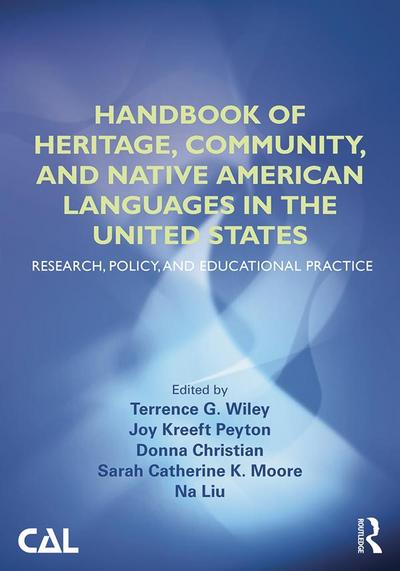 HANDBOOK OF HERITAGE, COMMUNITY, AND NATIVE AMERICAN LANGUAGES IN THE UNITED STATES

RESEARCH, POLICY, AND EDUCATIONAL PRACTICE

Edited by
Terrence G. Wiley
Joy Kreeft Peyton
Donna Christian
Sarah Catherine K. Moore
Na Liu

CAL

ROUTLEDGE